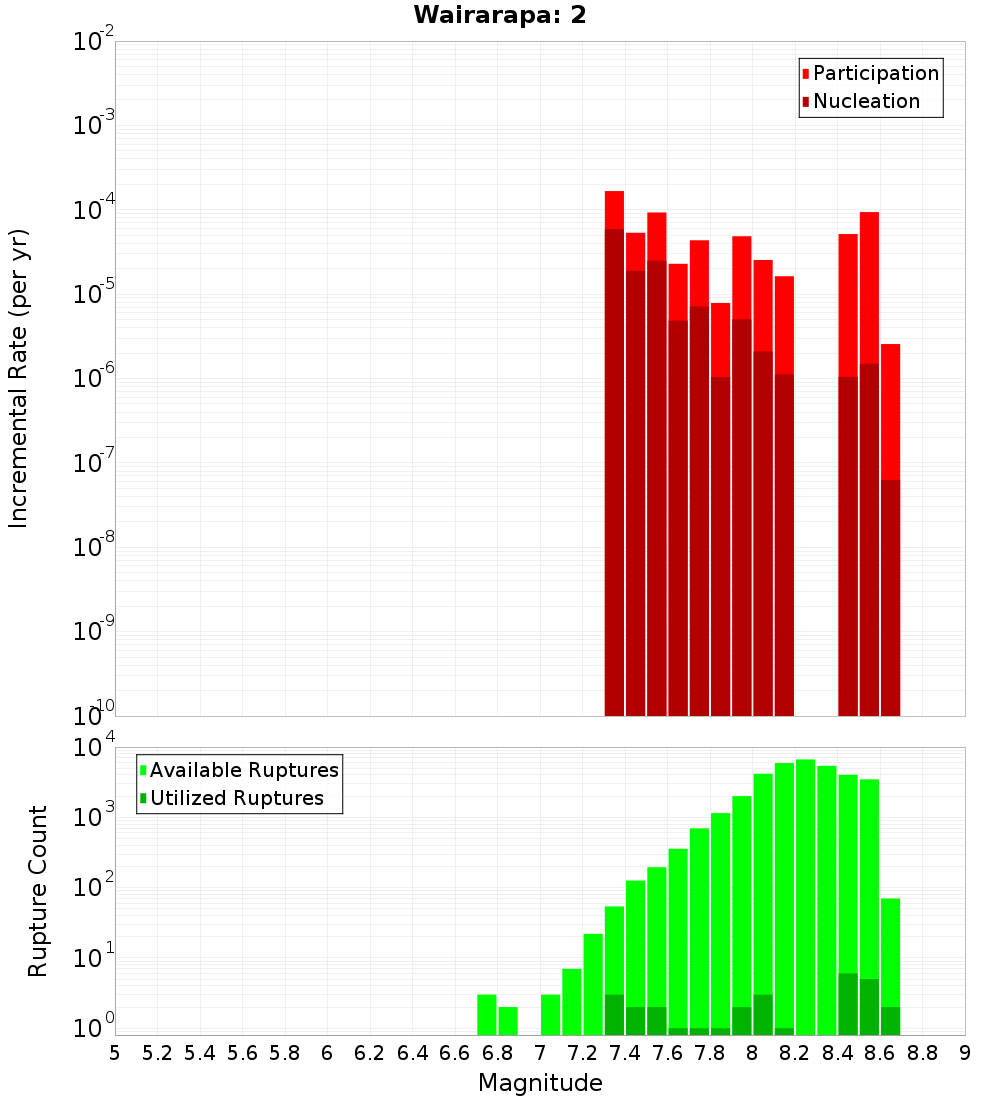 Wairarapa: 2

Participation
Nucleation

Incremental Rate (per yr)

$10^{-2}$
$10^{-3}$
$10^{-4}$
$10^{-5}$
$10^{-6}$
$10^{-7}$
$10^{-8}$
$10^{-9}$
$10^{-10}$

Available Ruptures
Utilized Ruptures

Rupture Count

$10^{4}$
$10^{3}$
$10^{2}$
$10^{1}$
$10^{0}$

5 5.2 5.4 5.6 5.8 6 6.2 6.4 6.6 6.8 7 7.2 7.4 7.6 7.8 8 8.2 8.4 8.6 8.8 9

Magnitude